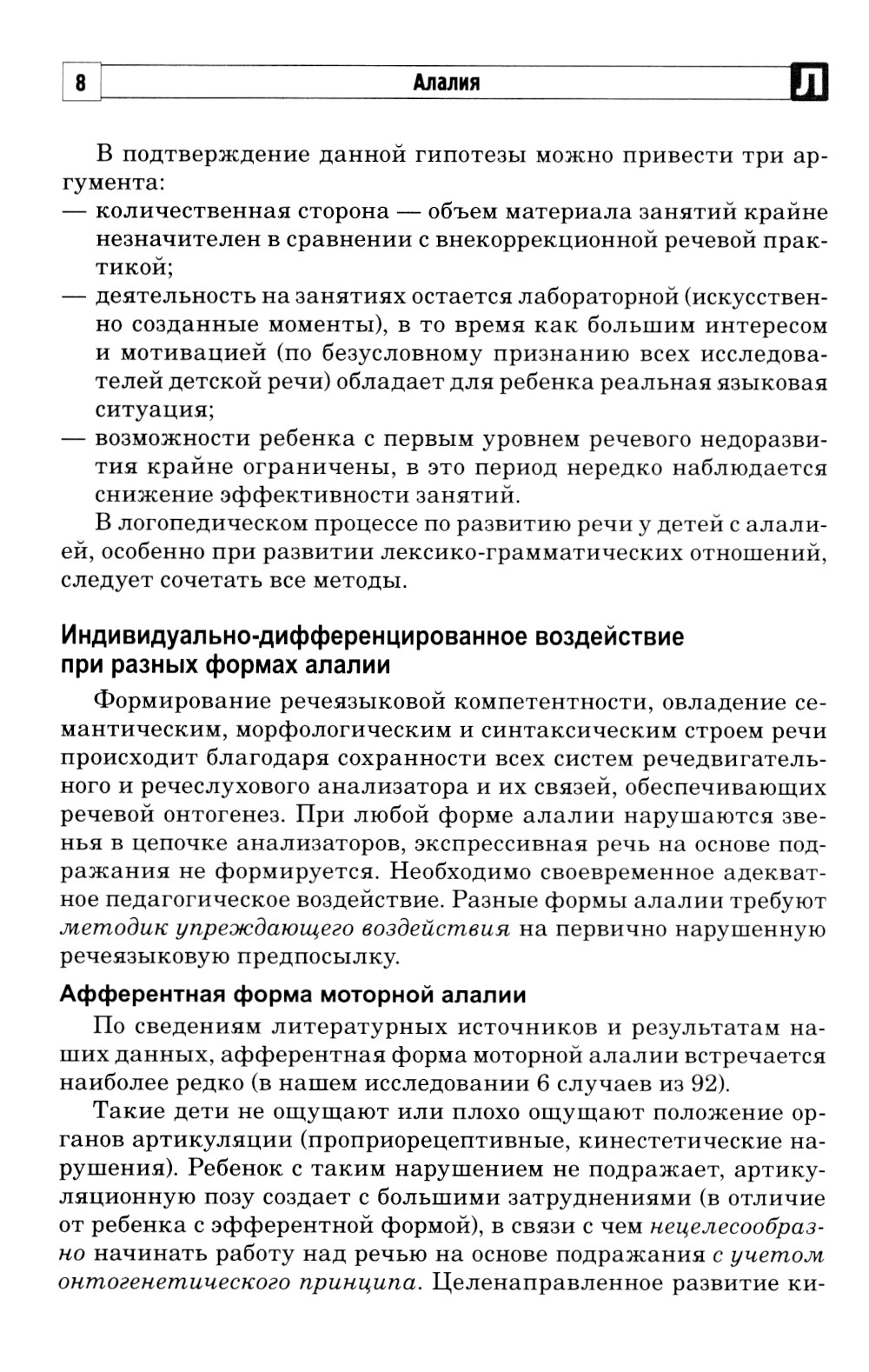 8 Алалия Л

В подтверждение данной гипотезы можно привести три аргумента:
— количественная сторона — объем материала занятий крайне незначителен в сравнении с внекоррекционной речевой практикой;
— деятельность на занятиях остается лабораторной (искусственно созданные моменты), в то время как большим интересом и мотивацией (по безусловному признанию всех исследователей детской речи) обладает для ребенка реальная языковая ситуация;
— возможности ребенка с первым уровнем речевого недоразвития крайне ограничены, в это период нередко наблюдается снижение эффективности занятий.

В логопедическом процессе по развитию речи у детей с алалией, особенно при развитии лексико-грамматических отношений, следует сочетать все методы.

Индивидуально-дифференцированное воздействие при разных формах алалии

Формирование речеязыковой компетентности, овладение семантическим, морфологическим и синтаксическим строем речи происходит благодаря сохранности всех систем речедвигательного и речеслухового анализатора и их связей, обеспечивающих речевой онтогенез. При любой форме алалии нарушаются звенья в цепочке анализаторов, экспрессивная речь на основе подражания не формируется. Необходимо своевременное адекватное педагогическое воздействие. Разные формы алалии требуют методик упреждающего воздействия на первично нарушенную речеязыковую предпосылку.

Афферентная форма моторной алалии

По сведениям литературных источников и результатам наших данных, афферентная форма моторной алалии встречается наиболее редко (в нашем исследовании 6 случаев из 92).

Такие дети не ощущают или плохо ощущают положение органов артикуляции (проприорецептивные, кинестетические нарушения). Ребенок с таким нарушением не подражает, артикуляционную позу создает с большими затруднениями (в отличие от ребенка с эфферентной формой), в связи с чем нецелесообразно начинать работу над речью на основе подражания с учетом онтогенетического принципа. Целенаправленное развитие ки-